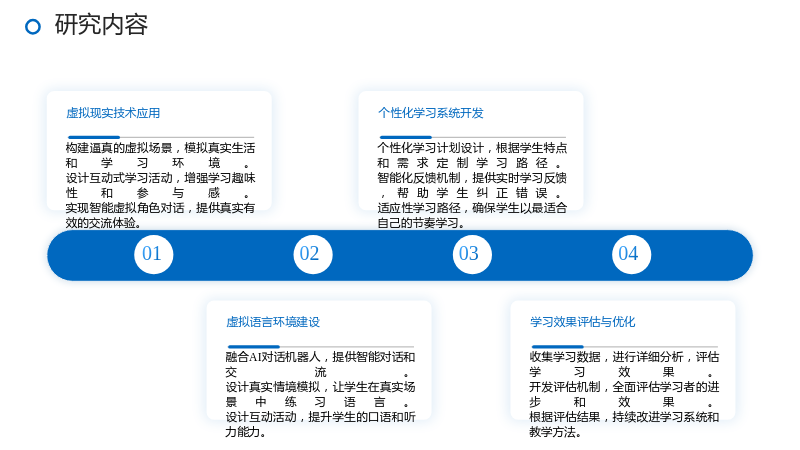 研究内容

虚拟现实技术应用

构建逼真的虚拟场景，模拟真实生活和学习环境。
设计互动式学习活动，增强学习趣味性和参与感。
实现智能虚拟角色对话，提供真实有效的交流体验。

个性化学习系统开发

个性化学习计划设计，根据学生特点和需求定制学习路径。
智能化反馈机制，提供实时学习反馈，帮助学生纠正错误。
适应性学习路径，确保学生以最适合自己的节奏学习。

01

02

03

04

虚拟语言环境建设

融合AI对话机器人，提供智能对话和交流。
设计真实情境模拟，让学生在真实场景中练习语言。
设计互动活动，提升学生的口语和听力能力。

学习效果评估与优化

收集学习数据，进行详细分析，评估学习效果。
开发评估机制，全面评估学习者的进步和效果。
根据评估结果，持续改进学习系统和教学方法。